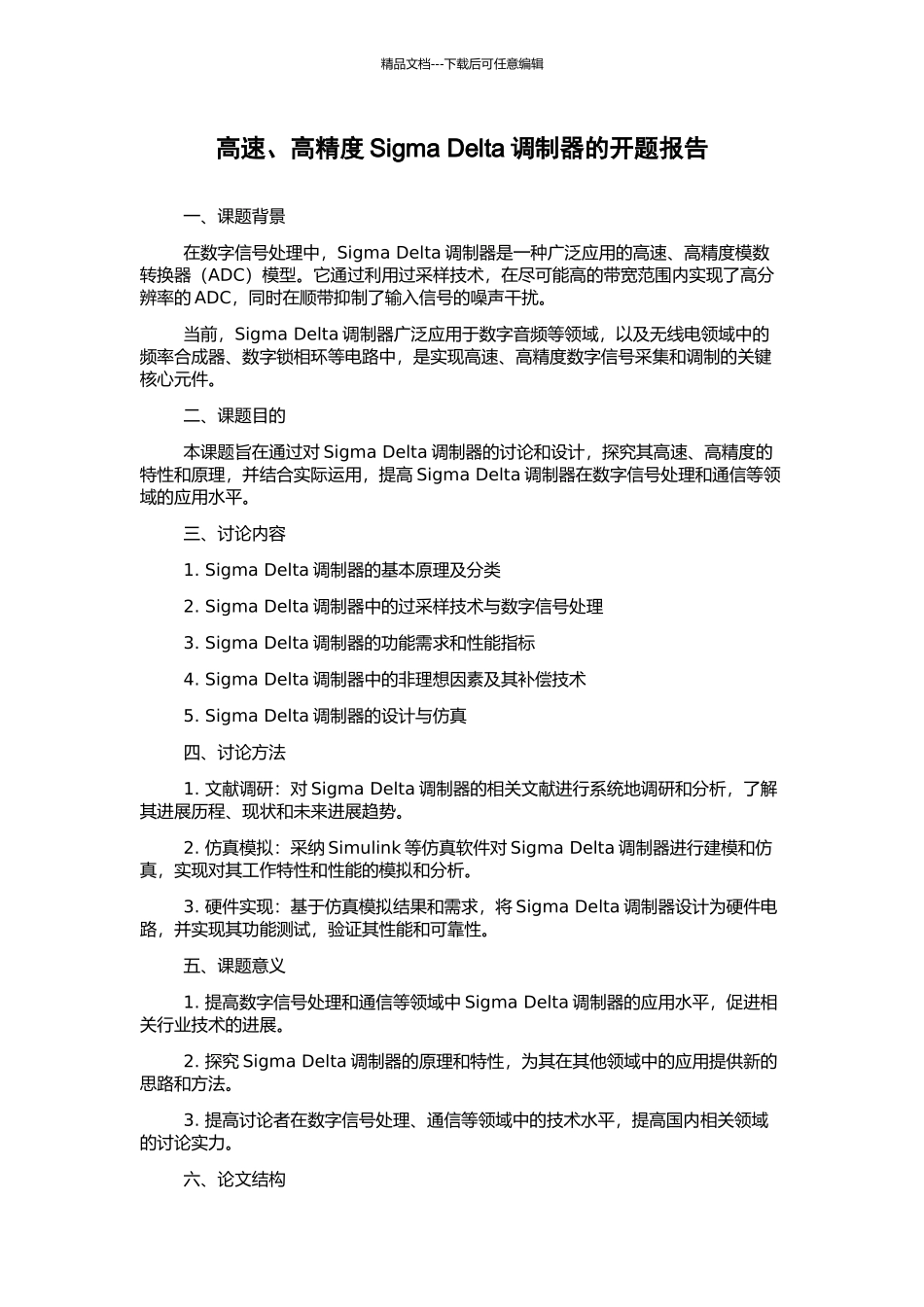 精品文档---下载后可任意编辑

高速、高精度 Sigma Delta 调制器的开题报告

一、课题背景

在数字信号处理中，Sigma Delta 调制器是一种广泛应用的高速、高精度模数转换器（ADC）模型。它通过利用过采样技术，在尽可能高的带宽范围内实现了高分辨率的 ADC，同时在顺带抑制了输入信号的噪声干扰。

当前，Sigma Delta 调制器广泛应用于数字音频等领域，以及无线电领域中的频率合成器、数字锁相环等电路中，是实现高速、高精度数字信号采集和调制的关键核心元件。

二、课题目的

本课题旨在通过对 Sigma Delta 调制器的讨论和设计，探究其高速、高精度的特性和原理，并结合实际运用，提高 Sigma Delta 调制器在数字信号处理和通信等领域的应用水平。

三、讨论内容

1. Sigma Delta 调制器的基本原理及分类

2. Sigma Delta 调制器中的过采样技术与数字信号处理

3. Sigma Delta 调制器的功能需求和性能指标

4. Sigma Delta 调制器中的非理想因素及其补偿技术

5. Sigma Delta 调制器的设计与仿真

四、讨论方法

1. 文献调研：对 Sigma Delta 调制器的相关文献进行系统地调研和分析，了解其进展历程、现状和未来进展趋势。

2. 仿真模拟：采纳 Simulink 等仿真软件对 Sigma Delta 调制器进行建模和仿真，实现对其工作特性和性能的模拟和分析。

3. 硬件实现：基于仿真模拟结果和需求，将 Sigma Delta 调制器设计为硬件电路，并实现其功能测试，验证其性能和可靠性。

五、课题意义

1. 提高数字信号处理和通信等领域中 Sigma Delta 调制器的应用水平，促进相关行业技术的进展。

2. 探究 Sigma Delta 调制器的原理和特性，为其在其他领域中的应用提供新的思路和方法。

3. 提高讨论者在数字信号处理、通信等领域中的技术水平，提高国内相关领域的讨论实力。

六、论文结构